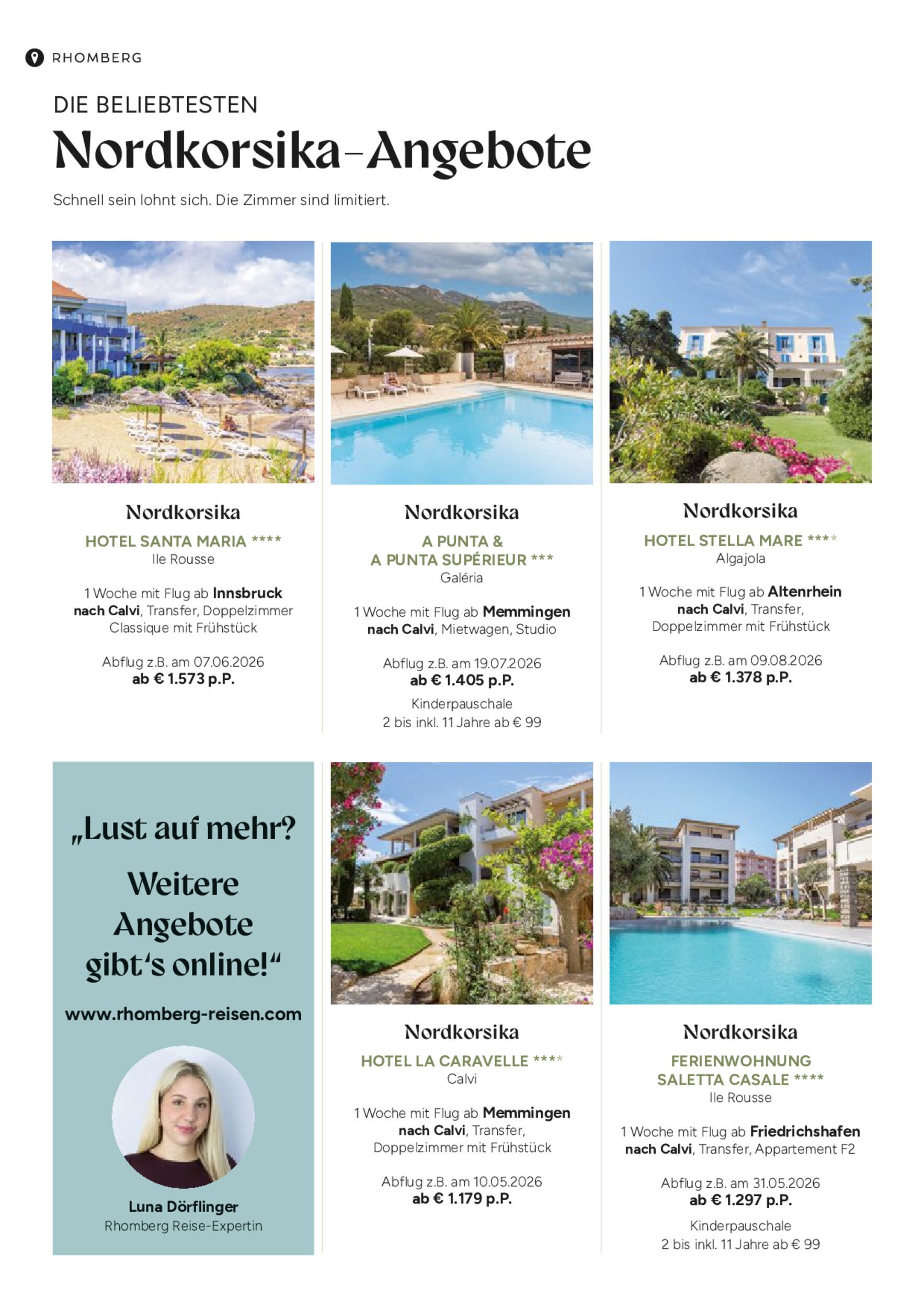 RHOMBERG

DIE BELIEBTESTEN
Nordkorsika-Angebote

Schnell sein lohnt sich. Die Zimmer sind limitiert.

Nordkorsika
HOTEL SANTA MARIA ****
Ile Rousse

1 Woche mit Flug ab Innsbruck nach Calvi, Transfer, Doppelzimmer Classique mit Frühstück

Abflug z.B. am 07.06.2026
ab € 1.573 p.P.

Nordkorsika
A PUNTA & A PUNTA SUPÉRIEUR ***
Galéria

1 Woche mit Flug ab Memmingen nach Calvi, Mietwagen, Studio

Abflug z.B. am 19.07.2026
ab € 1.405 p.P.

Kinderpauschale
2 bis inkl. 11 Jahre ab € 99

Nordkorsika
HOTEL STELLA MARE ****
Algajola

1 Woche mit Flug ab Altenrhein nach Calvi, Transfer, Doppelzimmer mit Frühstück

Abflug z.B. am 09.08.2026
ab € 1.378 p.P.

„Lust auf mehr?
Weitere Angebote gibt's online!"

www.rhomberg-reisen.com

Luna Dörflinger
Rhomberg Reise-Expertin

Nordkorsika
HOTEL LA CARAVELLE ****
Calvi

1 Woche mit Flug ab Memmingen nach Calvi, Transfer, Doppelzimmer mit Frühstück

Abflug z.B. am 10.05.2026
ab € 1.179 p.P.

Nordkorsika
FERIENWOHNUNG SALETTA CASALE ****
Ile Rousse

1 Woche mit Flug ab Friedrichshafen nach Calvi, Transfer, Appartement F2

Abflug z.B. am 31.05.2026
ab € 1.297 p.P.

Kinderpauschale
2 bis inkl. 11 Jahre ab € 99